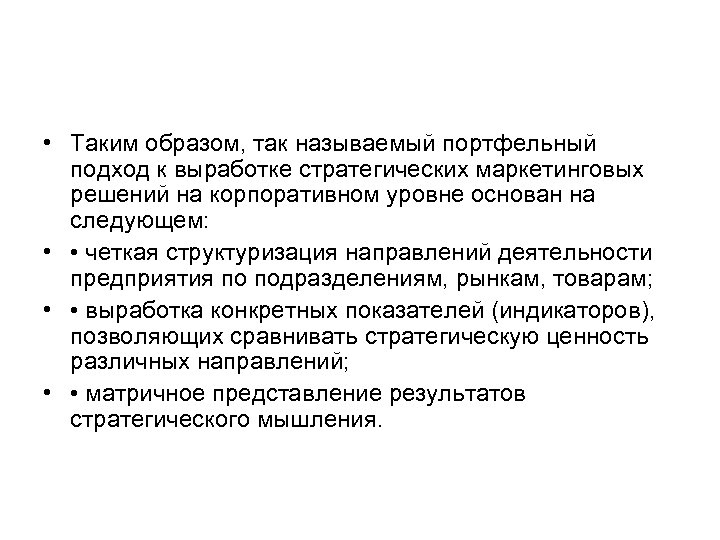 • Таким образом, так называемый портфельный подход к выработке стратегических маркетинговых решений на корпоративном уровне основан на следующем:

• • четкая структуризация направлений деятельности предприятия по подразделениям, рынкам, товарам;

• • выработка конкретных показателей (индикаторов), позволяющих сравнивать стратегическую ценность различных направлений;

• • матричное представление результатов стратегического мышления.